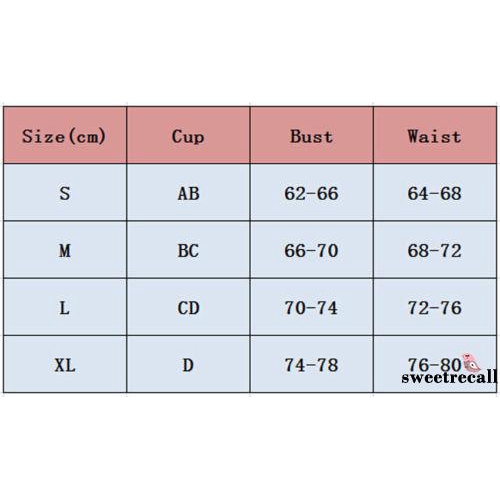 | Size(cm) | Cup | Bust | Waist |
|---|---|---|---|
| S | AB | 62-66 | 64-68 |
| M | BC | 66-70 | 68-72 |
| L | CD | 70-74 | 72-76 |
| XL | D | 74-78 | 76-80 |

sweetrecall